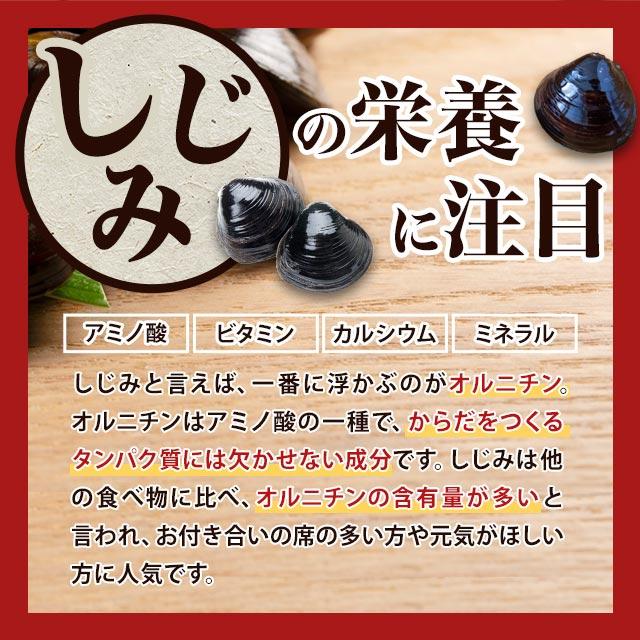 しじみの栄養に注目

アミノ酸
ビタミン
カルシウム
ミネラル

しじみと言えば、一番に浮かぶのがオルニチン。オルニチンはアミノ酸の一種で、からだをつくるタンパク質には欠かせない成分です。しじみは他の食べ物に比べ、オルニチンの含有量が多いと言われ、お付き合いの席の多い方や元気がほしい方に人気です。